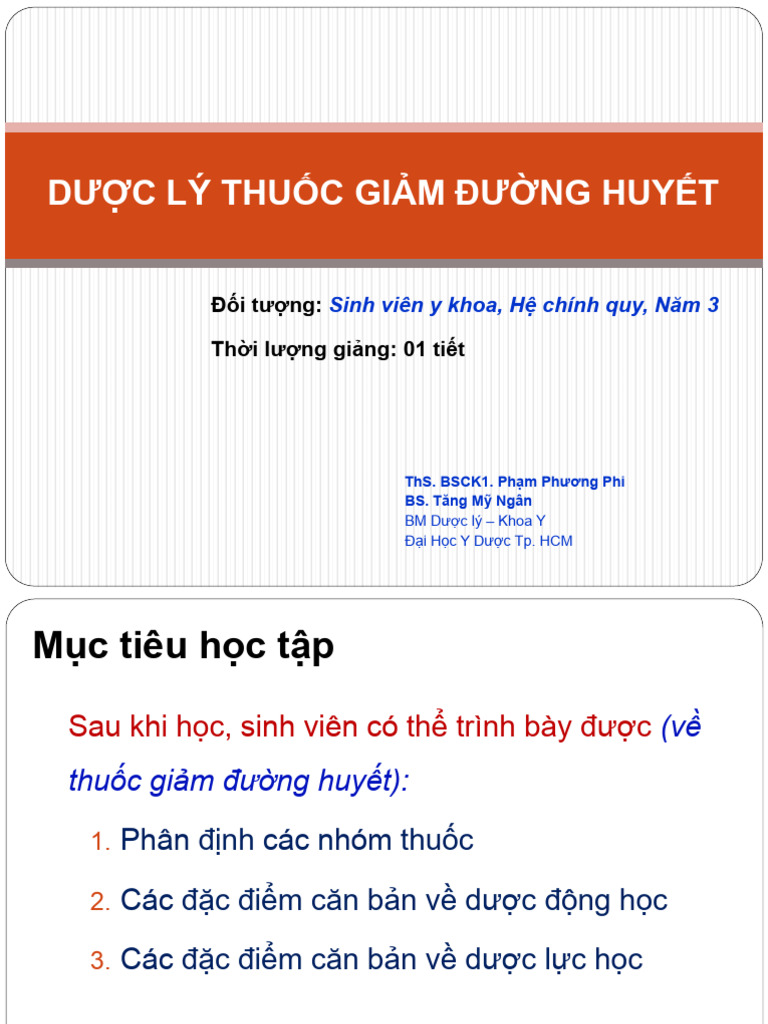 DƯỢC LÝ THUỐC GIẢM ĐƯỜNG HUYẾT

Đối tượng: Sinh viên y khoa, Hệ chính quy, Năm 3

Thời lượng giảng: 01 tiết

ThS. BSCK1. Phạm Phương Phi
BS. Tăng Mỹ Ngân
BM Dược lý – Khoa Y
Đại Học Y Dược Tp. HCM

Mục tiêu học tập

Sau khi học, sinh viên có thể trình bày được (về thuốc giảm đường huyết):

1. Phân định các nhóm thuốc
2. Các đặc điểm căn bản về dược động học
3. Các đặc điểm căn bản về dược lực học